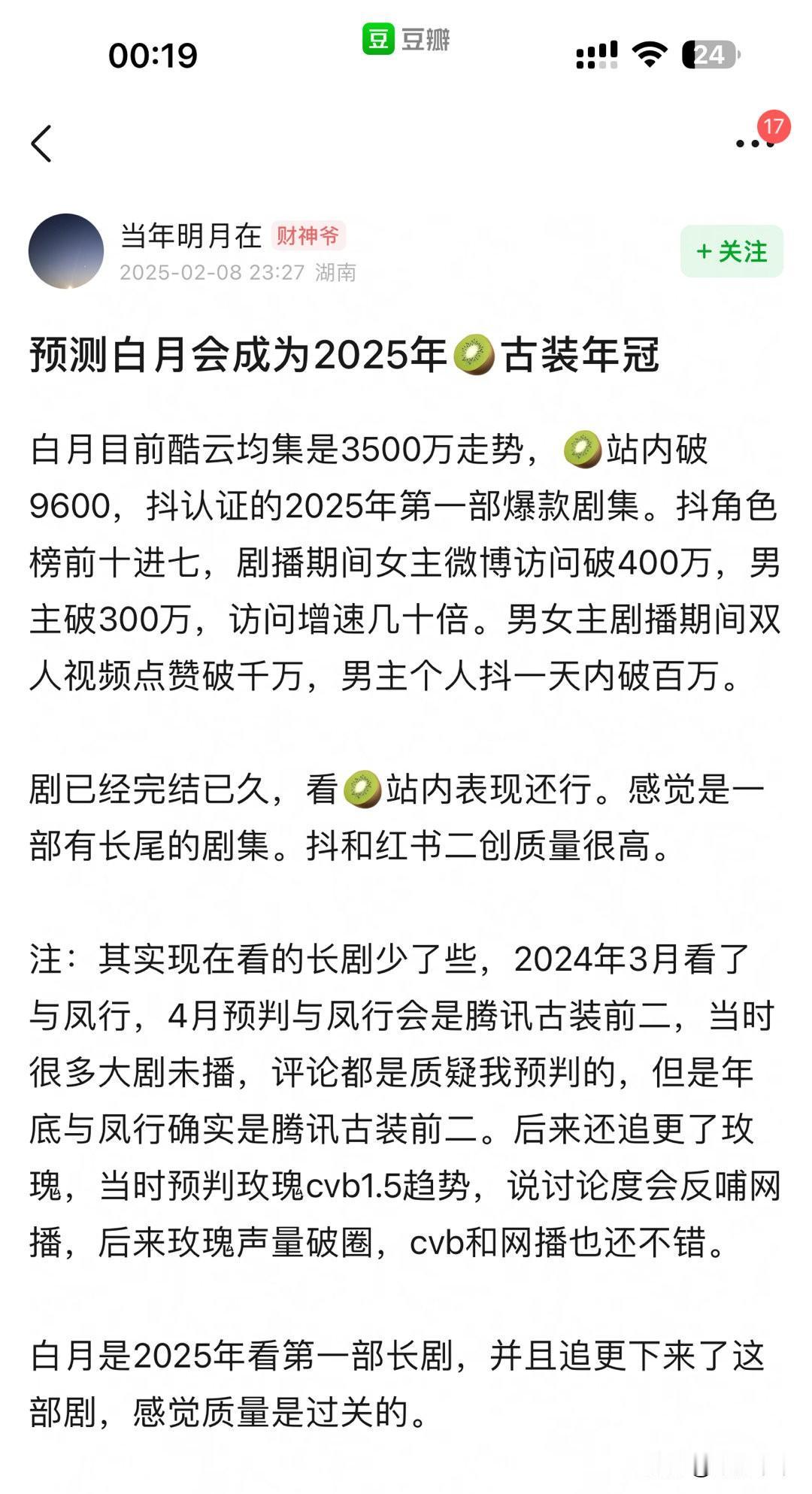 00:19

豆 豆瓣

24

17

当年明月在 财神爷

2025-02-08 23:27 湖南

+ 关注

预测白月会成为2025年🥝古装年冠

白月目前酷云均集是3500万走势，🥝站内破9600，抖认证的2025年第一部爆款剧集。抖角色榜前十进七，剧播期间女主微博访问破400万，男主破300万，访问增速几十倍。男女主剧播期间双人视频点赞破千万，男主个人抖一天内破百万。

剧已经完结已久，看🥝站内表现还行。感觉是一部有长尾的剧集。抖和红书二创质量很高。

注：其实现在看的长剧少了些，2024年3月看了与凤行，4月预判与凤行会是腾讯古装前二，当时很多大剧未播，评论都是质疑我预判的，但是年底与凤行确实是腾讯古装前二。后来还追更了玫瑰，当时预判玫瑰cvb1.5趋势，说讨论度会反哺网播，后来玫瑰声量破圈，cvb和网播也还不错。

白月是2025年看第一部长剧，并且追更下来了这部剧，感觉质量是过关的。